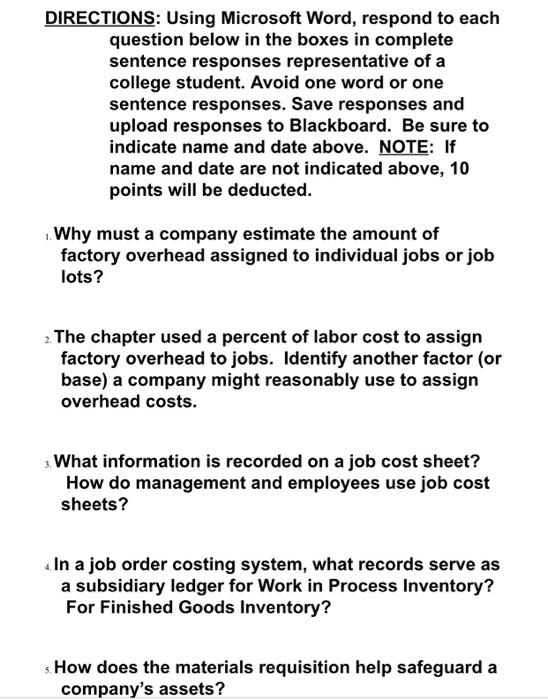 DIRECTIONS: Using Microsoft Word, respond to each question below in the boxes in complete sentence responses representative of a college student. Avoid one word or one sentence responses. Save responses and upload responses to Blackboard. Be sure to indicate name and date above. NOTE: If name and date are not indicated above, 10 points will be deducted.

1. Why must a company estimate the amount of factory overhead assigned to individual jobs or job lots?

2. The chapter used a percent of labor cost to assign factory overhead to jobs. Identify another factor (or base) a company might reasonably use to assign overhead costs.

3. What information is recorded on a job cost sheet? How do management and employees use job cost sheets?

4. In a job order costing system, what records serve as a subsidiary ledger for Work in Process Inventory? For Finished Goods Inventory?

5. How does the materials requisition help safeguard a company's assets?